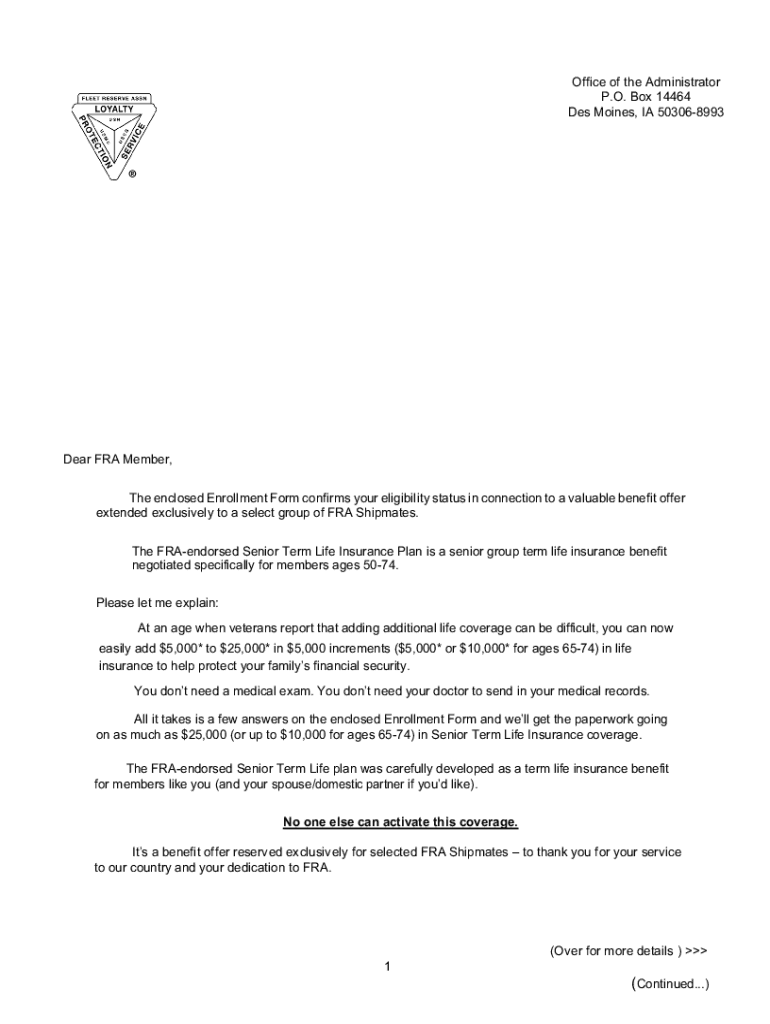 FLEET RESERVE ASSN
LOYALTY
PROTECTION
SERVICE
USN
USMC
USCG
®

Office of the Administrator
P.O. Box 14464
Des Moines, IA 50306-8993

Dear FRA Member,

The enclosed Enrollment Form confirms your eligibility status in connection to a valuable benefit offer extended exclusively to a select group of FRA Shipmates.

The FRA-endorsed Senior Term Life Insurance Plan is a senior group term life insurance benefit negotiated specifically for members ages 50-74.

Please let me explain:

At an age when veterans report that adding additional life coverage can be difficult, you can now easily add \$5,000* to \$25,000* in \$5,000 increments (\$5,000* or \$10,000* for ages 65-74) in life insurance to help protect your family's financial security.

You don't need a medical exam. You don't need your doctor to send in your medical records.

All it takes is a few answers on the enclosed Enrollment Form and we'll get the paperwork going on as much as \$25,000 (or up to \$10,000 for ages 65-74) in Senior Term Life Insurance coverage.

The FRA-endorsed Senior Term Life plan was carefully developed as a term life insurance benefit for members like you (and your spouse/domestic partner if you'd like).

No one else can activate this coverage.

It's a benefit offer reserved exclusively for selected FRA Shipmates – to thank you for your service to our country and your dedication to FRA.

(Over for more details ) >>>

1

(Continued...)